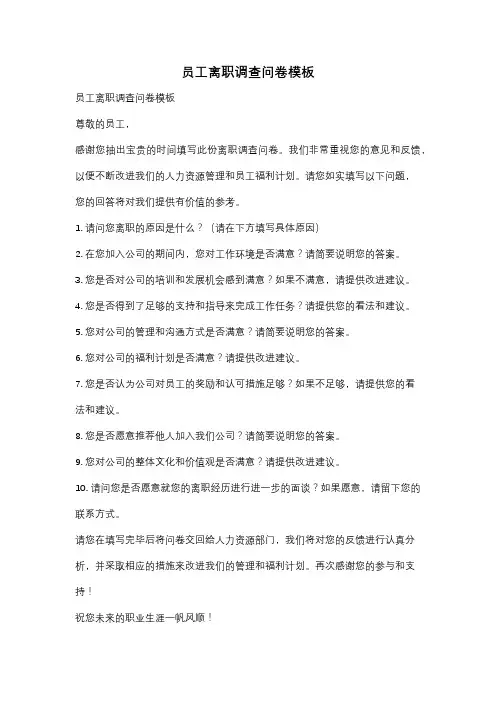 员工离职调查问卷模板

员工离职调查问卷模板

尊敬的员工，

感谢您抽出宝贵的时间填写此份离职调查问卷。我们非常重视您的意见和反馈，以便不断改进我们的人力资源管理和员工福利计划。请您如实填写以下问题，您的回答将对我们提供有价值的参考。

1. 请问您离职的原因是什么？（请在下方填写具体原因）

2. 在您加入公司的期间内，您对工作环境是否满意？请简要说明您的答案。

3. 您是否对公司的培训和发展机会感到满意？如果不满意，请提供改进建议。

4. 您是否得到了足够的支持和指导来完成工作任务？请提供您的看法和建议。

5. 您对公司的管理和沟通方式是否满意？请简要说明您的答案。

6. 您对公司的福利计划是否满意？请提供改进建议。

7. 您是否认为公司对员工的奖励和认可措施足够？如果不足够，请提供您的看法和建议。

8. 您是否愿意推荐他人加入我们公司？请简要说明您的答案。

9. 您对公司的整体文化和价值观是否满意？请提供改进建议。

10. 请问您是否愿意就您的离职经历进行进一步的面谈？如果愿意，请留下您的联系方式。

请您在填写完毕后将问卷交回给人力资源部门，我们将对您的反馈进行认真分析，并采取相应的措施来改进我们的管理和福利计划。再次感谢您的参与和支持！

祝您未来的职业生涯一帆风顺！